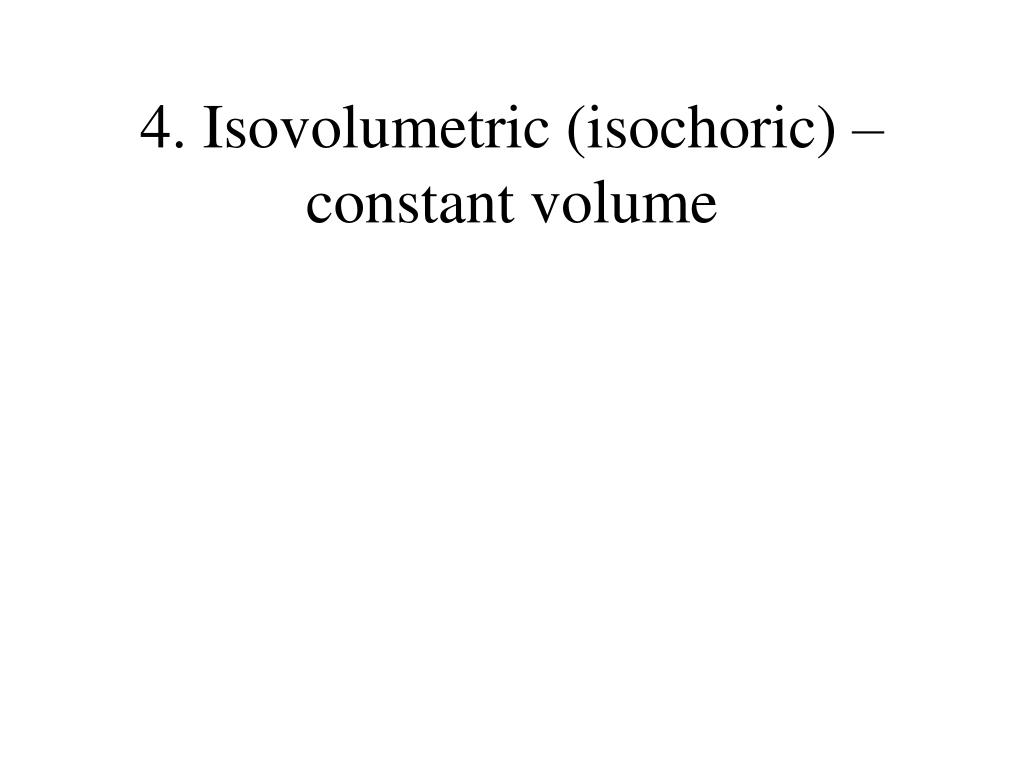 4. Isovolumetric (isochoric) – constant volume